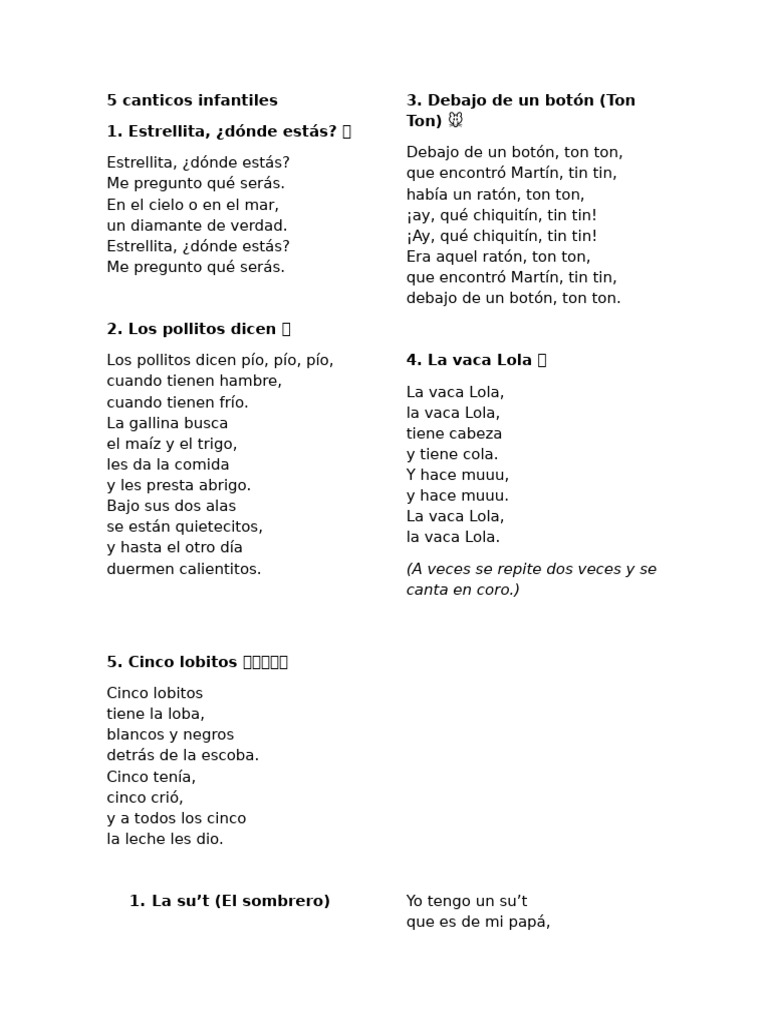 5 canticos infantiles

1. Estrellita, ¿dónde estás? 

Estrellita, ¿dónde estás?
Me pregunto qué serás.
En el cielo o en el mar,
un diamante de verdad.
Estrellita, ¿dónde estás?
Me pregunto qué serás.

2. Los pollitos dicen 

Los pollitos dicen pío, pío, pío,
cuando tienen hambre,
cuando tienen frío.
La gallina busca
el maíz y el trigo,
les da la comida
y les presta abrigo.
Bajo sus dos alas
se están quietecitos,
y hasta el otro día
duermen calientitos.

3. Debajo de un botón (Ton Ton)

Debajo de un botón, ton ton,
que encontró Martín, tin tin,
había un ratón, ton ton,
¡ay, qué chiquitín, tin tin!
¡Ay, qué chiquitín, tin tin!
Era aquel ratón, ton ton,
que encontró Martín, tin tin,
debajo de un botón, ton ton.

4. La vaca Lola 

La vaca Lola,
la vaca Lola,
tiene cabeza
y tiene cola.
Y hace muuu,
y hace muuu.
La vaca Lola,
la vaca Lola.

(A veces se repite dos veces y se canta en coro.)

5. Cinco lobitos

Cinco lobitos
tiene la loba,
blancos y negros
detrás de la escoba.
Cinco tenía,
cinco crió,
y a todos los cinco
la leche les dio.

1. La su't (El sombrero)

Yo tengo un su't
que es de mi papá,